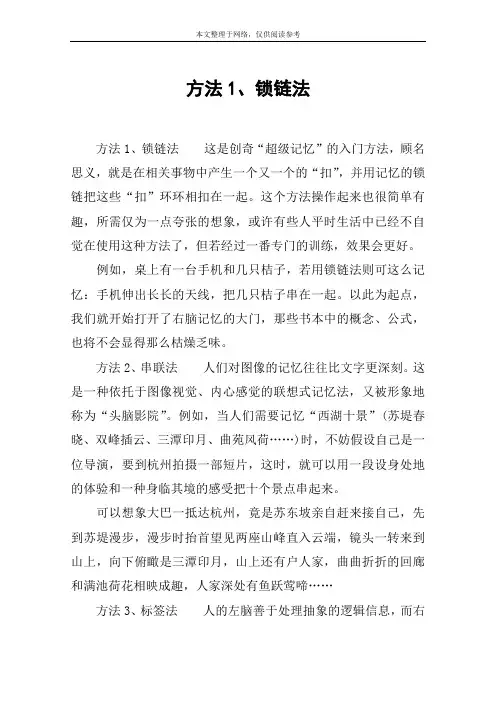 本文整理于网络，仅供阅读参考

方法 1、锁链法

方法 1、锁链法　　这是创奇“超级记忆”的入门方法，顾名思义，就是在相关事物中产生一个又一个的“扣”，并用记忆的锁链把这些“扣”环环相扣在一起。这个方法操作起来也很简单有趣，所需仅为一点夸张的想象，或许有些人平时生活中已经不自觉在使用这种方法了，但若经过一番专门的训练，效果会更好。

例如，桌上有一台手机和几只桔子，若用锁链法则可这么记忆：手机伸出长长的天线，把几只桔子串在一起。以此为起点，我们就开始打开了右脑记忆的大门，那些书本中的概念、公式，也将不会显得那么枯燥乏味。

方法 2、串联法　　人们对图像的记忆往往比文字更深刻。这是一种依托于图像视觉、内心感觉的联想式记忆法，又被形象地称为“头脑影院”。例如，当人们需要记忆“西湖十景”（苏堤春晓、双峰插云、三潭印月、曲苑风荷……）时，不妨假设自己是一位导演，要到杭州拍摄一部短片，这时，就可以用一段设身处地的体验和一种身临其境的感受把十个景点串起来。

可以想象大巴一抵达杭州，竟是苏东坡亲自赶来接自己，先到苏堤漫步，漫步时抬首望见两座山峰直入云端，镜头一转来到山上，向下俯瞰是三潭印月，山上还有户人家，曲曲折折的回廊和满池荷花相映成趣，人家深处有鱼跃莺啼……

方法 3、标签法　　人的左脑善于处理抽象的逻辑信息，而右